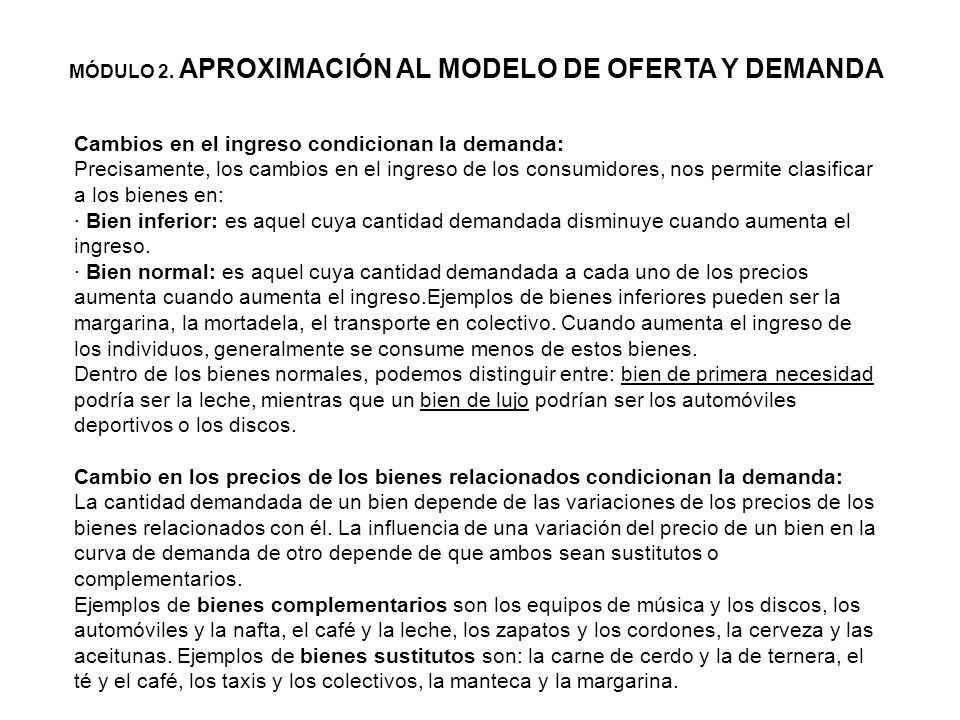 MÓDULO 2. APROXIMACIÓN AL MODELO DE OFERTA Y DEMANDA

Cambios en el ingreso condicionan la demanda:
Precisamente, los cambios en el ingreso de los consumidores, nos permite clasificar a los bienes en:
· Bien inferior: es aquel cuya cantidad demandada disminuye cuando aumenta el ingreso.
· Bien normal: es aquel cuya cantidad demandada a cada uno de los precios aumenta cuando aumenta el ingreso.Ejemplos de bienes inferiores pueden ser la margarina, la mortadela, el transporte en colectivo. Cuando aumenta el ingreso de los individuos, generalmente se consume menos de estos bienes.
Dentro de los bienes normales, podemos distinguir entre: bien de primera necesidad podría ser la leche, mientras que un bien de lujo podrían ser los automóviles deportivos o los discos.

Cambio en los precios de los bienes relacionados condicionan la demanda:
La cantidad demandada de un bien depende de las variaciones de los precios de los bienes relacionados con él. La influencia de una variación del precio de un bien en la curva de demanda de otro depende de que ambos sean sustitutos o complementarios.
Ejemplos de bienes complementarios son los equipos de música y los discos, los automóviles y la nafta, el café y la leche, los zapatos y los cordones, la cerveza y las aceitunas. Ejemplos de bienes sustitutos son: la carne de cerdo y la de ternera, el té y el café, los taxis y los colectivos, la manteca y la margarina.